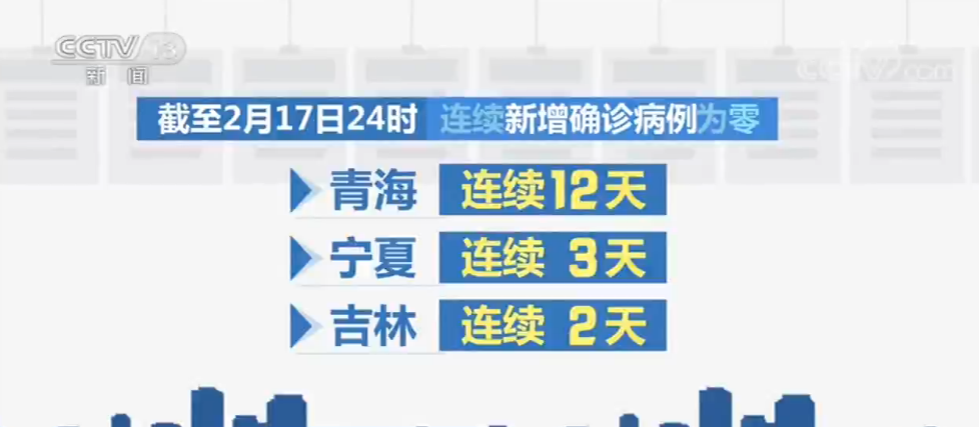 CCTV 13
新闻

CCTV.com

截至2月17日24时 连续新增确诊病例为零

青海 连续12天

宁夏 连续 3天

吉林 连续 2天